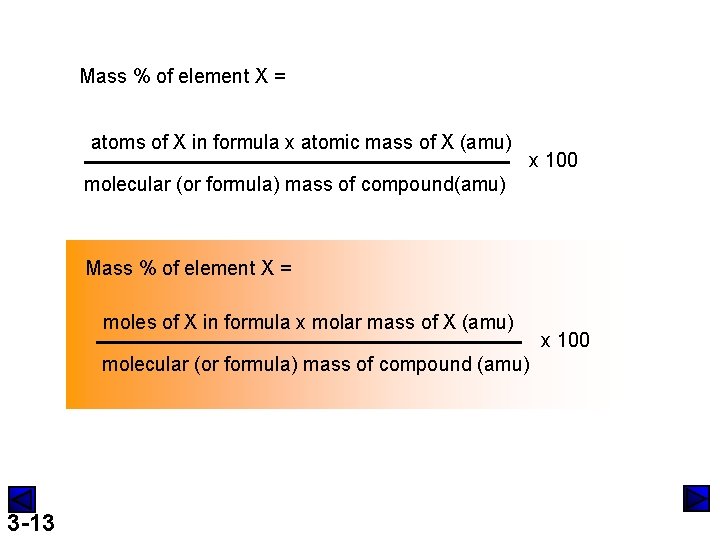 Mass % of element X =

$\frac{\text{atoms of X in formula x atomic mass of X (amu)}}{\text{molecular (or formula) mass of compound(amu)}}$ x 100

Mass % of element X =

$\frac{\text{moles of X in formula x molar mass of X (amu)}}{\text{molecular (or formula) mass of compound (amu)}}$ x 100

3-13